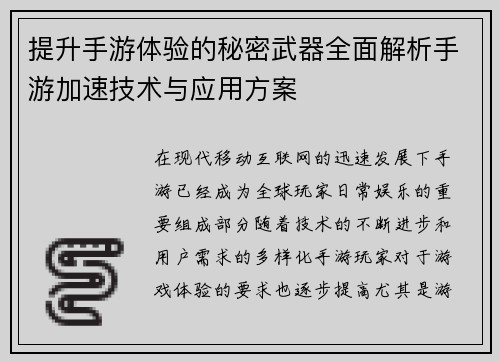 提升手游体验的秘密武器全面解析手游加速技术与应用方案

在现代移动互联网的迅速发展下手游已经成为全球玩家日常娱乐的重要组成部分随着技术的不断进步和用户需求的多样化手游玩家对于游戏体验的要求也逐步提高尤其是游